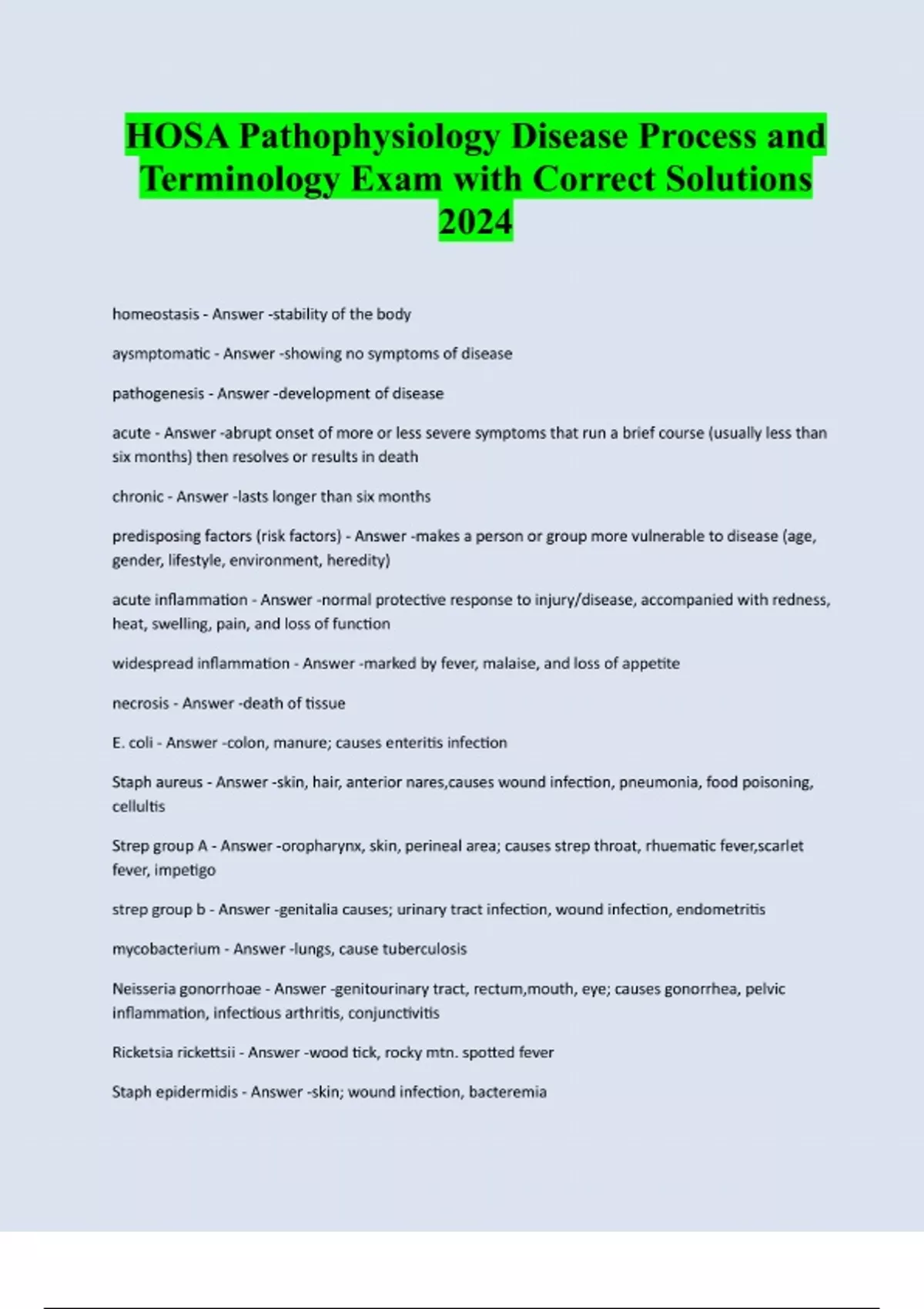 HOSA Pathophysiology Disease Process and Terminology Exam with Correct Solutions 2024

homeostasis - Answer -stability of the body

aysmptomatic - Answer -showing no symptoms of disease

pathogenesis - Answer -development of disease

acute - Answer -abrupt onset of more or less severe symptoms that run a brief course (usually less than six months) then resolves or results in death

chronic - Answer -lasts longer than six months

predisposing factors (risk factors) - Answer -makes a person or group more vulnerable to disease (age, gender, lifestyle, environment, heredity)

acute inflammation - Answer -normal protective response to injury/disease, accompanied with redness, heat, swelling, pain, and loss of function

widespread inflammation - Answer -marked by fever, malaise, and loss of appetite

necrosis - Answer -death of tissue

E. coli - Answer -colon, manure; causes enteritis infection

Staph aureus - Answer -skin, hair, anterior nares,causes wound infection, pneumonia, food poisoning, cellultis

Strep group A - Answer -oropharynx, skin, perineal area; causes strep throat, rhuematic fever,scarlet fever, impetigo

strep group b - Answer -genitalia causes; urinary tract infection, wound infection, endometritis

mycobacterium - Answer -lungs, cause tuberculosis

Neisseria gonorrhoae - Answer -genitourinary tract, rectum,mouth, eye; causes gonorrhea, pelvic inflammation, infectious arthritis, conjunctivitis

Ricketsia rickettsii - Answer -wood tick, rocky mtn. spotted fever

Staph epidermidis - Answer -skin; wound infection, bacteremia